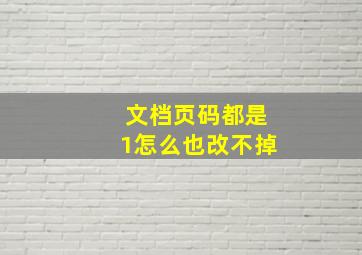 文档页码都是
1怎么也改不掉